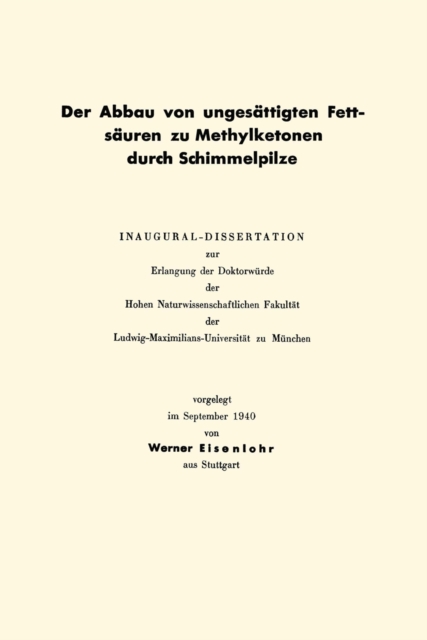 Der Abbau von ungesättigten Fettsäuren zu Methylketonen durch Schimmelpilze

INAUGURAL-DISSERTATION
zur
Erlangung der Doktorwürde
der
Hohen Naturwissenschaftlichen Fakultät
der
Ludwig-Maximilians-Universität zu München

vorgelegt
im September 1940
von
Werner Eisenlohr
aus Stuttgart